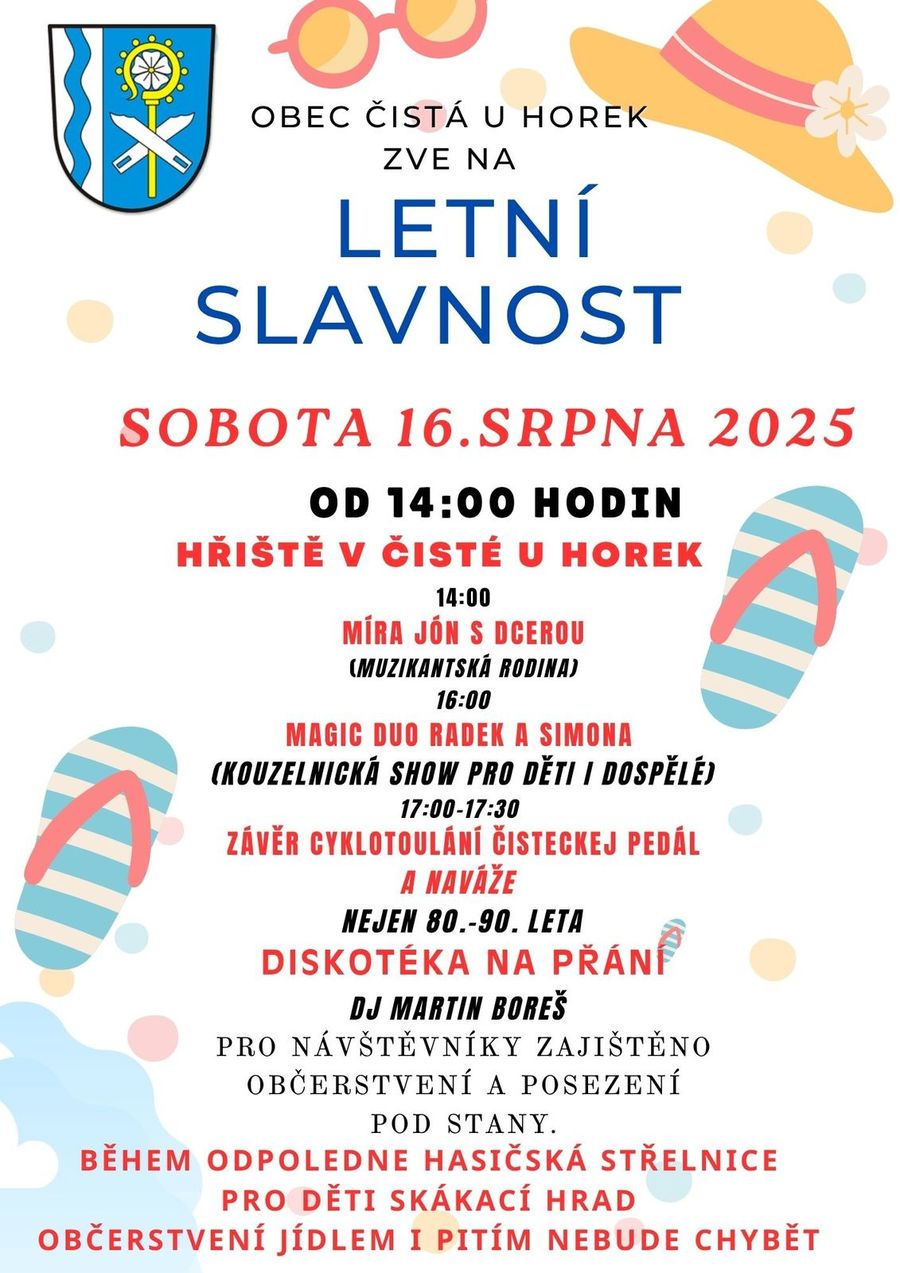 OBEC ČISTÁ U HOREK
ZVE NA

LETNÍ
SLAVNOST

SOBOTA 16.SRPNA 2025

OD 14:00 HODIN
HŘIŠTĚ V ČISTÉ U HOREK

14:00
MÍRA JÓN S DCEROU
(MUZIKANTSKÁ RODINA)
16:00
MAGIC DUO RADEK A SIMONA
(KOUZELNICKÁ SHOW PRO DĚTI I DOSPĚLÉ)
17:00-17:30
ZÁVĚR CYKLOTOULÁNÍ ČISTECKEJ PEDÁL
A NAVÁŽE
NEJEN 80.-90. LETA
DISKOTÉKA NA PŘÁNÍ
DJ MARTIN BOREŠ

PRO NÁVŠTĚVNÍKY ZAJIŠTĚNO OBČERSTVENÍ A POSEZENÍ POD STANY.

BĚHEM ODPOLEDNE HASIČSKÁ STŘELNICE
PRO DĚTI SKÁKACÍ HRAD
OBČERSTVENÍ JÍDLEM I PITÍM NEBUDE CHYBĚT